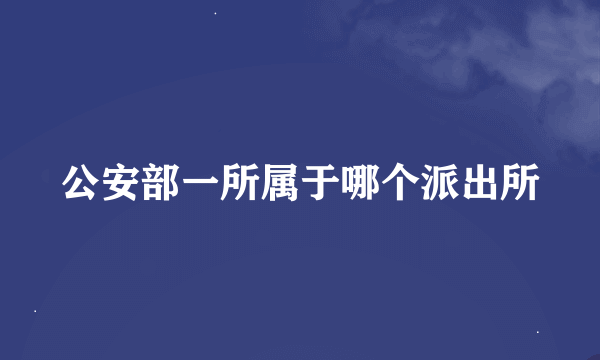 公安部一所属于哪个派出所